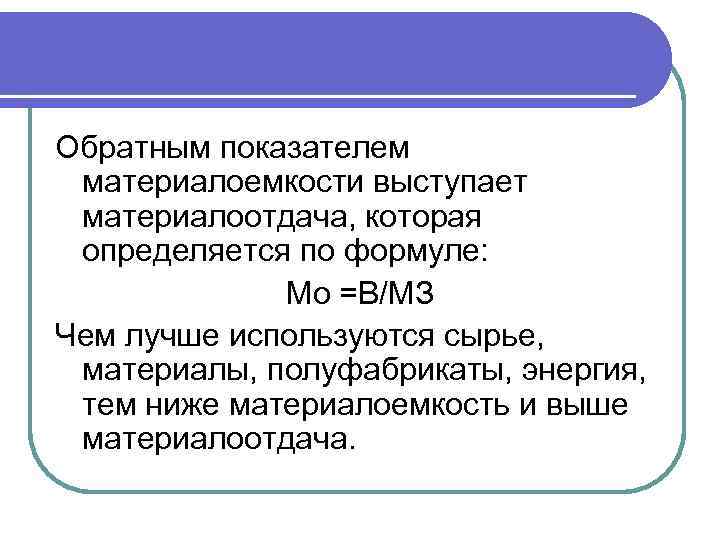 Обратным показателем материалоемкости выступает материалоотдача, которая определяется по формуле:

Мо =В/МЗ

Чем лучше используются сырье, материалы, полуфабрикаты, энергия, тем ниже материалоемкость и выше материалоотдача.